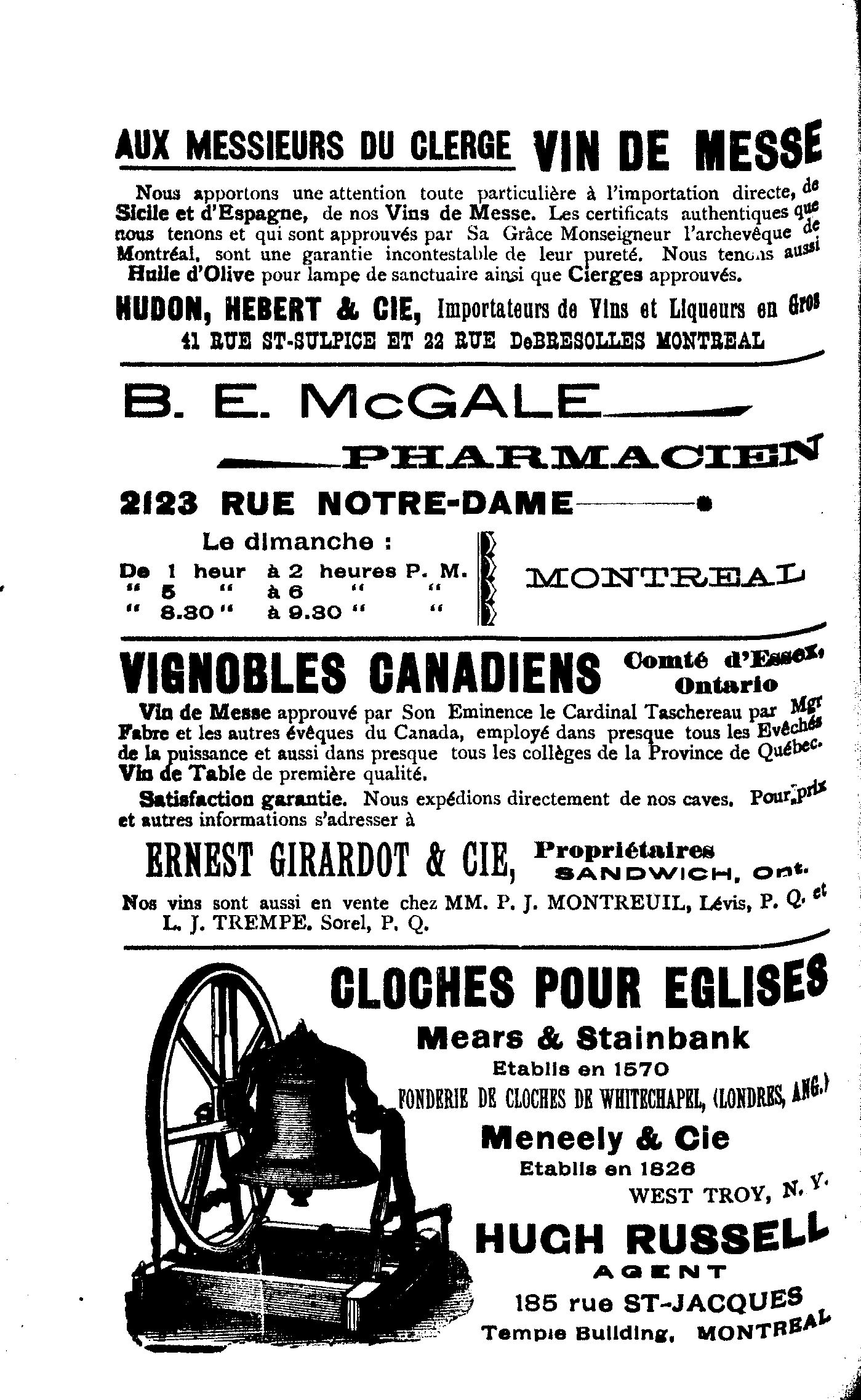 AUX MESSIEURS DU CLERGE VIN DE MESSE

Nous apportons une attention toute particulière à l'importation directe, de Sicile et d'Espagne, de nos Vins de Messe. Les certificats authentiques que nous tenons et qui sont approuvés par Sa Grâce Monseigneur l'archevêque de Montréal, sont une garantie incontestable de leur pureté. Nous tenons aussi Huile d'Olive pour lampe de sanctuaire ainsi que Cierges approuvés.

HUDON, HEBERT & CIE, Importateurs de Vins et Liqueurs en Gros
41 RUE ST-SULPICE ET 22 RUE DeBRESOLLES MONTREAL

B. E. McGALE
PHARMACIEN
2123 RUE NOTRE-DAME

Le dimanche :
De 1 heur à 2 heures P. M.
" 5 " à 6 " "
" 8.30 " à 9.30 " "

MONTREAL

VIGNOBLES CANADIENS Comté d'Essex, Ontario

Vin de Messe approuvé par Son Eminence le Cardinal Taschereau par Mgr Fabre et les autres évêques du Canada, employé dans presque tous les Evêchés de la puissance et aussi dans presque tous les collèges de la Province de Québec. Vin de Table de première qualité.

Satisfaction garantie. Nous expédions directement de nos caves. Pour prix et autres informations s'adresser à

ERNEST GIRARDOT & CIE, Propriétaires SANDWICH, Ont.

Nos vins sont aussi en vente chez MM. P. J. MONTREUIL, Lévis, P. Q. et L. J. TREMPE. Sorel, P. Q.

CLOCHES POUR EGLISES
Mears & Stainbank
Etablis en 1570
FONDERIE DE CLOCHES DE WHITECHAPEL, (LONDRES, ANG.)
Meneely & Cie
Etablis en 1826
WEST TROY, N. Y.
HUGH RUSSELL
AGENT
185 rue ST-JACQUES
Temple Building, MONTREAL